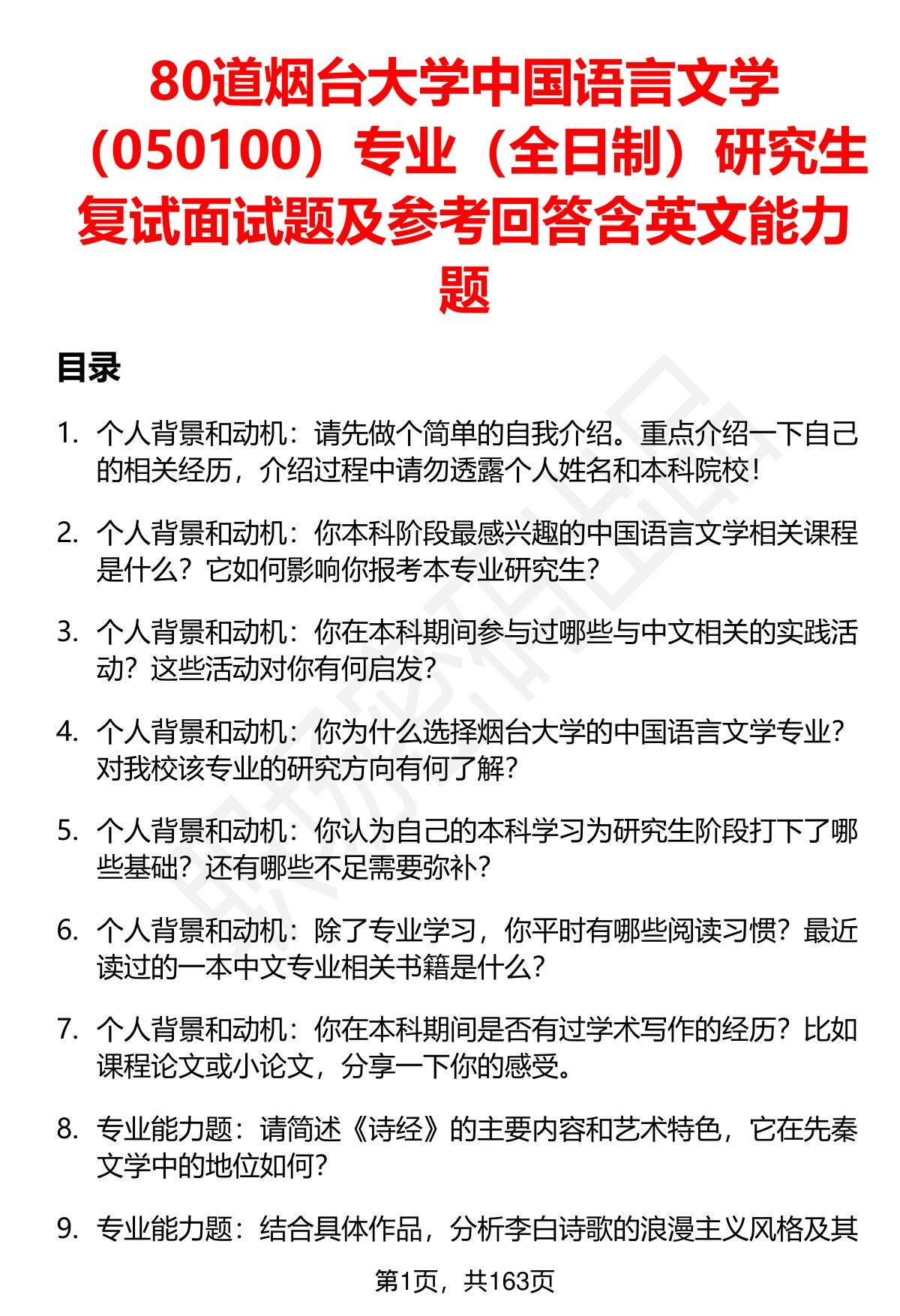 80道烟台大学中国语言文学（050100）专业（全日制）研究生复试面试题及参考回答含英文能力题

目录

1. 个人背景和动机：请先做个简单的自我介绍。重点介绍一下自己的相关经历，介绍过程中请勿透露个人姓名和本科院校！

2. 个人背景和动机：你本科阶段最感兴趣的中国语言文学相关课程是什么？它如何影响你报考本专业研究生？

3. 个人背景和动机：你在本科期间参与过哪些与中文相关的实践活动？这些活动对你有何启发？

4. 个人背景和动机：你为什么选择烟台大学的中国语言文学专业？对我校该专业的研究方向有何了解？

5. 个人背景和动机：你认为自己的本科学习为研究生阶段打下了哪些基础？还有哪些不足需要弥补？

6. 个人背景和动机：除了专业学习，你平时有哪些阅读习惯？最近读过的一本中文专业相关书籍是什么？

7. 个人背景和动机：你在本科期间是否有过学术写作的经历？比如课程论文或小论文，分享一下你的感受。

8. 专业能力题：请简述《诗经》的主要内容和艺术特色，它在先秦文学中的地位如何？

9. 专业能力题：结合具体作品，分析李白诗歌的浪漫主义风格及其

第1页，共163页